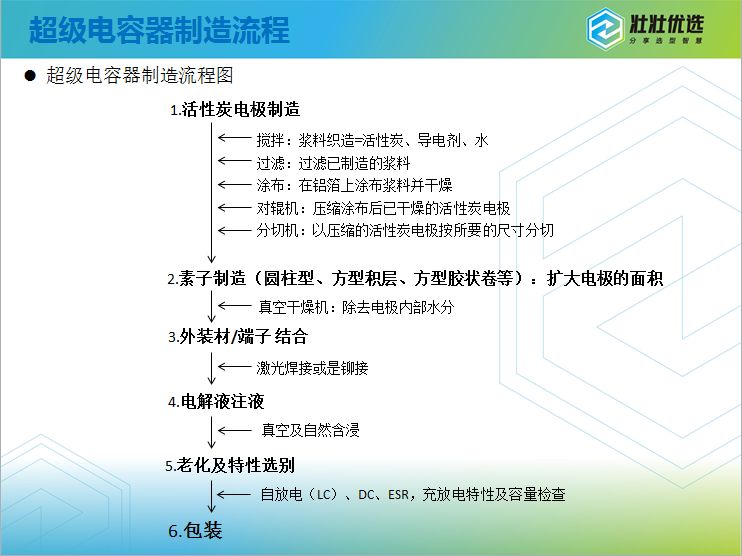 超级电容器制造流程

壮壮优选
分享选型智慧

● 超级电容器制造流程图

1.活性炭电极制造

搅拌：浆料织造=活性炭、导电剂、水
过滤：过滤已制造的浆料
涂布：在铝箔上涂布浆料并干燥
对辊机：压缩涂布后已干燥的活性炭电极
分切机：以压缩的活性炭电极按所要的尺寸分切

2.素子制造（圆柱型、方型积层、方型胶状卷等）：扩大电极的面积

真空干燥机：除去电极内部水分

3.外装材/端子 结合

激光焊接或是铆接

4.电解液注液

真空及自然含浸

5.老化及特性选别

自放电（LC）、DC、ESR，充放电特性及容量检查

6.包装